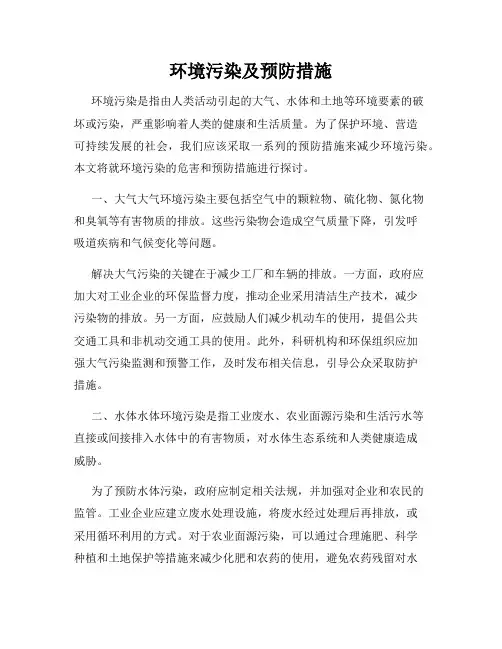 环境污染及预防措施

环境污染是指由人类活动引起的大气、水体和土地等环境要素的破坏或污染，严重影响着人类的健康和生活质量。为了保护环境、营造可持续发展的社会，我们应该采取一系列的预防措施来减少环境污染。本文将就环境污染的危害和预防措施进行探讨。

一、大气大气环境污染主要包括空气中的颗粒物、硫化物、氮化物和臭氧等有害物质的排放。这些污染物会造成空气质量下降，引发呼吸道疾病和气候变化等问题。

解决大气污染的关键在于减少工厂和车辆的排放。一方面，政府应加大对工业企业的环保监督力度，推动企业采用清洁生产技术，减少污染物的排放。另一方面，应鼓励人们减少机动车的使用，提倡公共交通工具和非机动交通工具的使用。此外，科研机构和环保组织应加强大气污染监测和预警工作，及时发布相关信息，引导公众采取防护措施。

二、水体水体环境污染是指工业废水、农业面源污染和生活污水等直接或间接排入水体中的有害物质，对水体生态系统和人类健康造成威胁。

为了预防水体污染，政府应制定相关法规，并加强对企业和农民的监管。工业企业应建立废水处理设施，将废水经过处理后再排放，或采用循环利用的方式。对于农业面源污染，可以通过合理施肥、科学种植和土地保护等措施来减少化肥和农药的使用，避免农药残留对水